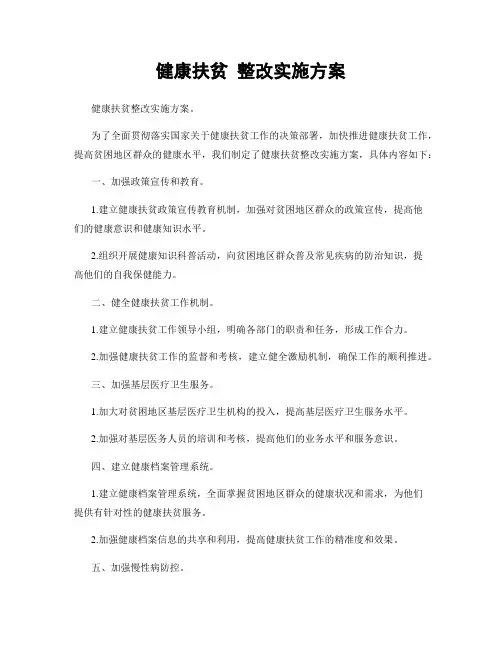 健康扶贫 整改实施方案

健康扶贫整改实施方案。

为了全面贯彻落实国家关于健康扶贫工作的决策部署，加快推进健康扶贫工作，提高贫困地区群众的健康水平，我们制定了健康扶贫整改实施方案，具体内容如下：

一、加强政策宣传和教育。

1.建立健康扶贫政策宣传教育机制，加强对贫困地区群众的政策宣传，提高他们的健康意识和健康知识水平。

2.组织开展健康知识科普活动，向贫困地区群众普及常见疾病的防治知识，提高他们的自我保健能力。

二、健全健康扶贫工作机制。

1.建立健康扶贫工作领导小组，明确各部门的职责和任务，形成工作合力。

2.加强健康扶贫工作的监督和考核，建立健全激励机制，确保工作的顺利推进。

三、加强基层医疗卫生服务。

1.加大对贫困地区基层医疗卫生机构的投入，提高基层医疗卫生服务水平。

2.加强对基层医务人员的培训和考核，提高他们的业务水平和服务意识。

四、建立健康档案管理系统。

1.建立健康档案管理系统，全面掌握贫困地区群众的健康状况和需求，为他们提供有针对性的健康扶贫服务。

2.加强健康档案信息的共享和利用，提高健康扶贫工作的精准度和效果。

五、加强慢性病防控。